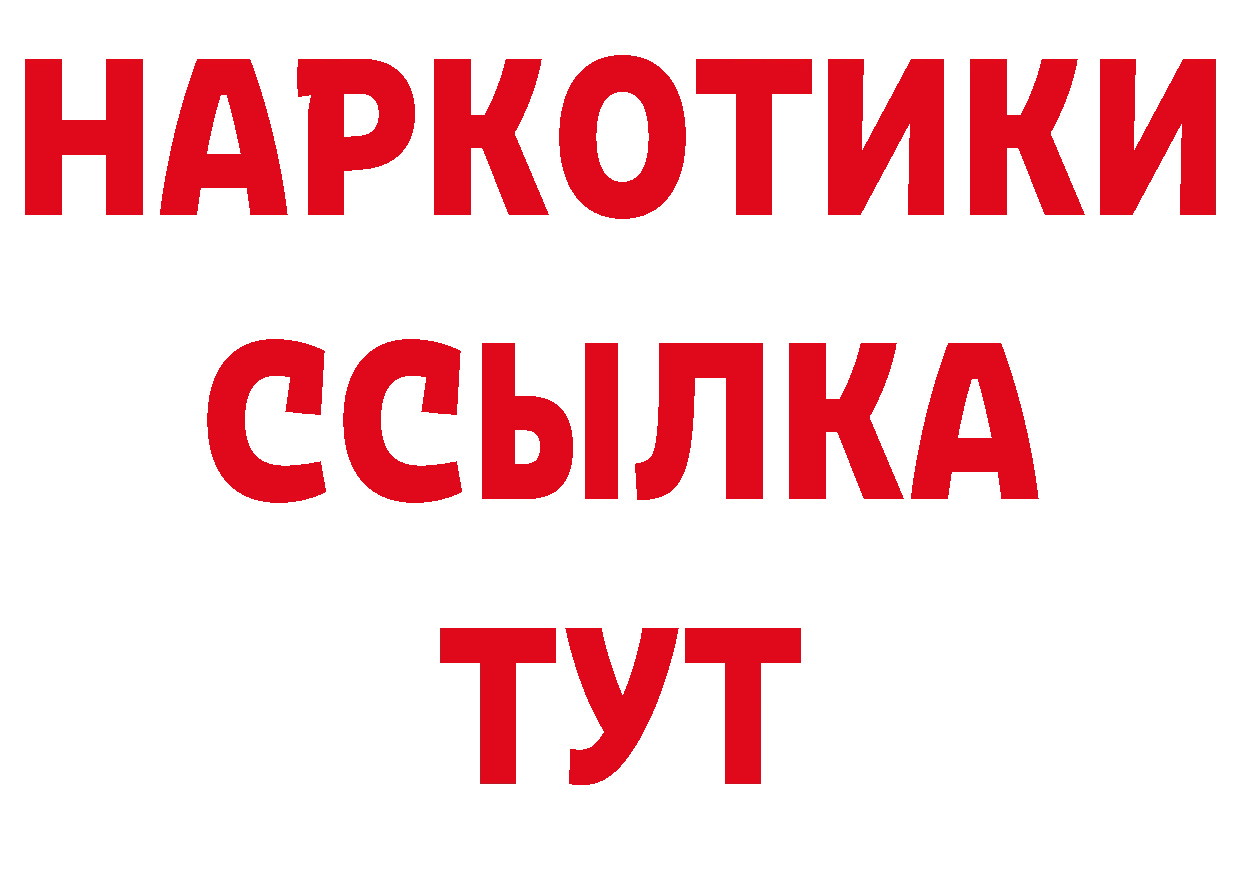 НАРКОТИКИ
ССЫЛКА
ТУТ